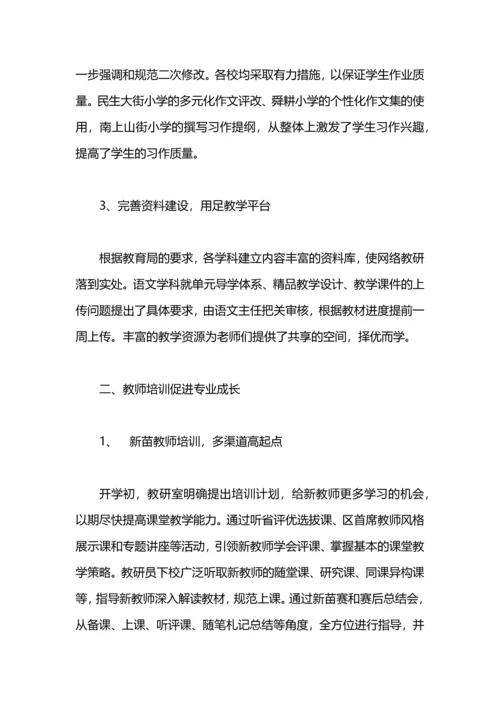 一步强调和规范二次修改。各校均采取有力措施，以保证学生作业质量。民生大街小学的多元化作文评改、舜耕小学的个性化作文集的使用，南上山街小学的撰写习作提纲，从整体上激发了学生习作兴趣，提高了学生的习作质量。

3、完善资料建设，用足教学平台

根据教育局的要求，各学科建立内容丰富的资料库，使网络教研落到实处。语文学科就单元导学体系、精品教学设计、教学课件的上传问题提出了具体要求，由语文主任把关审核，根据教材进度提前一周上传。丰富的教学资源为老师们提供了共享的空间，择优而学。

二、教师培训促进专业成长

1、 新苗教师培训，多渠道高起点

开学初，教研室明确提出培训计划，给新教师更多学习的机会，以期尽快提高课堂教学能力。通过听省评优选拔课、区首席教师风格展示课和专题讲座等活动，引领新教师学会评课、掌握基本的课堂教学策略。教研员下校广泛听取新教师的随堂课、研究课、同课异构课等，指导新教师深入解读教材，规范上课。通过新苗赛和赛后总结会，从备课、上课、听评课、随笔札记总结等角度，全方位进行指导，并